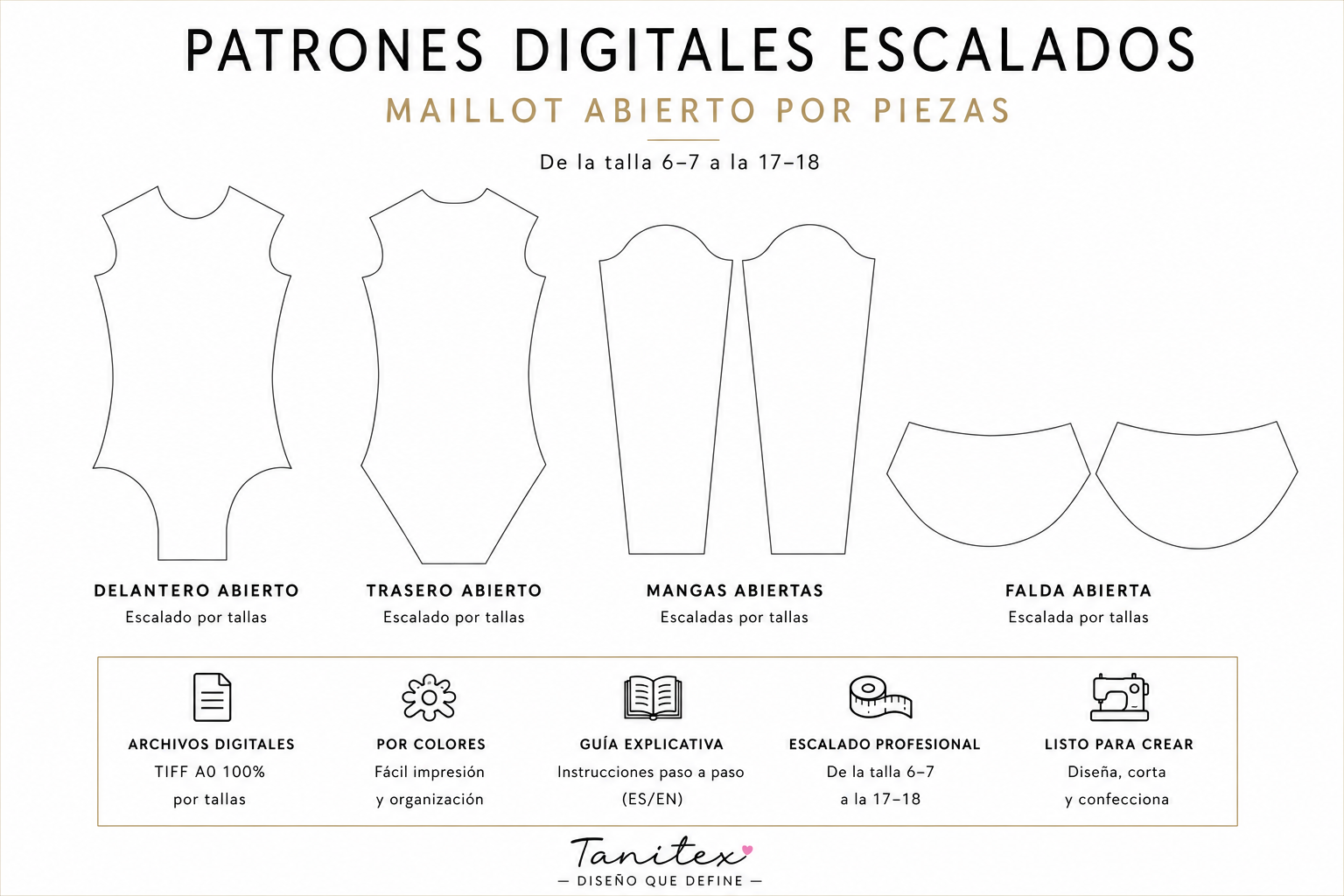 PATRONES DIGITALES ESCALADOS
MAILLOT ABIERTO POR PIEZAS

De la talla 6–7 a la 17–18

DELANTERO ABIERTO
Escalado por tallas

TRASERO ABIERTO
Escalado por tallas

MANGAS ABIERTAS
Escaladas por tallas

FALDA ABIERTA
Escalada por tallas

ARCHIVOS DIGITALES
TIFF A0 100%
por tallas

POR COLORES
Fácil impresión
y organización

GUÍA EXPLICATIVA
Instrucciones paso a paso
(ES/EN)

ESCALADO PROFESIONAL
De la talla 6–7
a la 17–18

LISTO PARA CREAR
Diseña, corta
y confecciona

Tanitex
— DISEÑO QUE DEFINE —